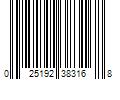 0 25192 38316 8